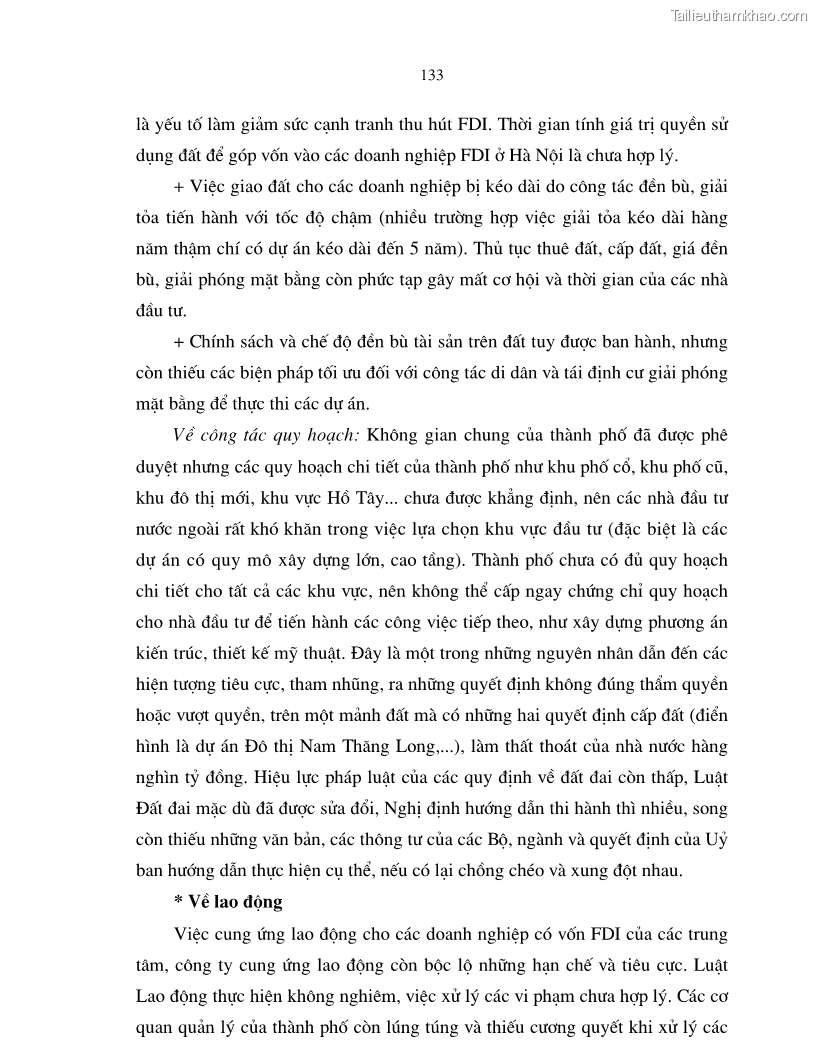 Tailieuthamkhao.com

133

là yếu tố làm giảm sức cạnh tranh thu hút FDI. Thời gian tính giá trị quyền sử dụng đất để góp vốn vào các doanh nghiệp FDI ở Hà Nội là chưa hợp lý.

+ Việc giao đất cho các doanh nghiệp bị kéo dài do công tác đền bù, giải tỏa tiến hành với tốc độ chậm (nhiều trường hợp việc giải tỏa kéo dài hàng năm thậm chí có dự án kéo dài đến 5 năm). Thủ tục thuê đất, cấp đất, giá đền bù, giải phóng mặt bằng còn phức tạp gây mất cơ hội và thời gian của các nhà đầu tư.

+ Chính sách và chế độ đền bù tài sản trên đất tuy được ban hành, nhưng còn thiếu các biện pháp tối ưu đối với công tác di dân và tái định cư giải phóng mặt bằng để thực thi các dự án.

Về công tác quy hoạch: Không gian chung của thành phố đã được phê duyệt nhưng các quy hoạch chi tiết của thành phố như khu phố cổ, khu phố cũ, khu đô thị mới, khu vực Hồ Tây... chưa được khẳng định, nên các nhà đầu tư nước ngoài rất khó khăn trong việc lựa chọn khu vực đầu tư (đặc biệt là các dự án có quy mô xây dựng lớn, cao tầng). Thành phố chưa có đủ quy hoạch chi tiết cho tất cả các khu vực, nên không thể cấp ngay chứng chỉ quy hoạch cho nhà đầu tư để tiến hành các công việc tiếp theo, như xây dựng phương án kiến trúc, thiết kế mỹ thuật. Đây là một trong những nguyên nhân dẫn đến các hiện tượng tiêu cực, tham nhũng, ra những quyết định không đúng thẩm quyền hoặc vượt quyền, trên một mảnh đất mà có những hai quyết định cấp đất (điển hình là dự án Đô thị Nam Thăng Long,...), làm thất thoát của nhà nước hàng nghìn tỷ đồng. Hiệu lực pháp luật của các quy định về đất đai còn thấp, Luật Đất đai mặc dù đã được sửa đổi, Nghị định hướng dẫn thi hành thì nhiều, song còn thiếu những văn bản, các thông tư của các Bộ, ngành và quyết định của Uỷ ban hướng dẫn thực hiện cụ thể, nếu có lại chồng chéo và xung đột nhau.

* Về lao động

Việc cung ứng lao động cho các doanh nghiệp có vốn FDI của các trung tâm, công ty cung ứng lao động còn bộc lộ những hạn chế và tiêu cực. Luật Lao động thực hiện không nghiêm, việc xử lý các vi phạm chưa hợp lý. Các cơ quan quản lý của thành phố còn lúng túng và thiếu cương quyết khi xử lý các